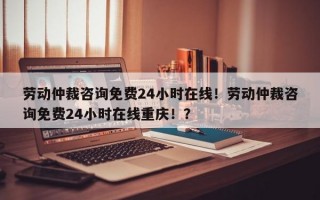 劳动仲裁咨询免费24小时在线！劳动仲裁咨询免费24小时在线重庆！？